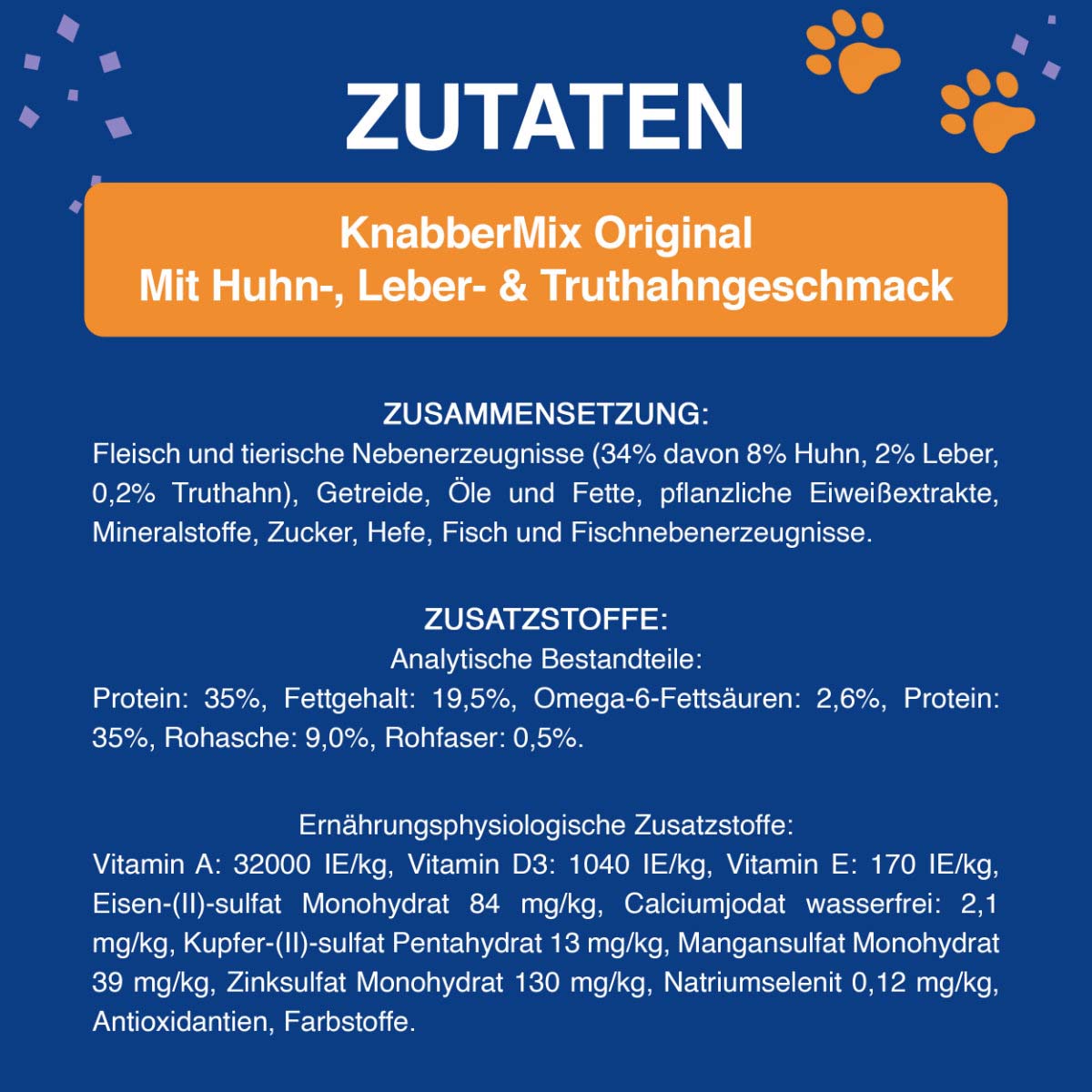 ZUTATEN

KnabberMix Original
Mit Huhn-, Leber- & Truthahngeschmack

ZUSAMMENSETZUNG:
Fleisch und tierische Nebenerzeugnisse (34% davon 8% Huhn, 2% Leber, 0,2% Truthahn), Getreide, Öle und Fette, pflanzliche Eiweißextrakte, Mineralstoffe, Zucker, Hefe, Fisch und Fischnebenerzeugnisse.

ZUSATZSTOFFE:
Analytische Bestandteile:
Protein: 35%, Fettgehalt: 19,5%, Omega-6-Fettsäuren: 2,6%, Protein: 35%, Rohasche: 9,0%, Rohfaser: 0,5%.

Ernährungsphysiologische Zusatzstoffe:
Vitamin A: 32000 IE/kg, Vitamin D3: 1040 IE/kg, Vitamin E: 170 IE/kg, Eisen-(II)-sulfat Monohydrat 84 mg/kg, Calciumjodat wasserfrei: 2,1 mg/kg, Kupfer-(II)-sulfat Pentahydrat 13 mg/kg, Mangansulfat Monohydrat 39 mg/kg, Zinksulfat Monohydrat 130 mg/kg, Natriumselenit 0,12 mg/kg, Antioxidantien, Farbstoffe.